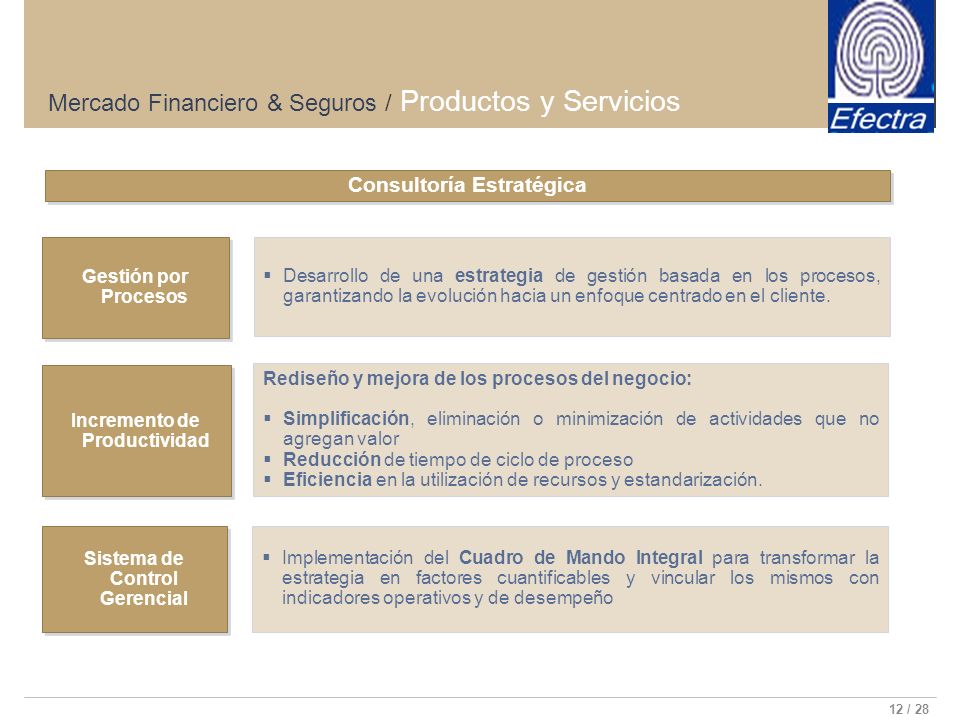 Mercado Financiero & Seguros / Productos y Servicios

Efectra

Consultoría Estratégica

Gestión por Procesos

▪ Desarrollo de una estrategia de gestión basada en los procesos, garantizando la evolución hacia un enfoque centrado en el cliente.

Incremento de Productividad

Rediseño y mejora de los procesos del negocio:

▪ Simplificación, eliminación o minimización de actividades que no agregan valor
▪ Reducción de tiempo de ciclo de proceso
▪ Eficiencia en la utilización de recursos y estandarización.

Sistema de Control Gerencial

▪ Implementación del Cuadro de Mando Integral para transformar la estrategia en factores cuantificables y vincular los mismos con indicadores operativos y de desempeño

12 / 28